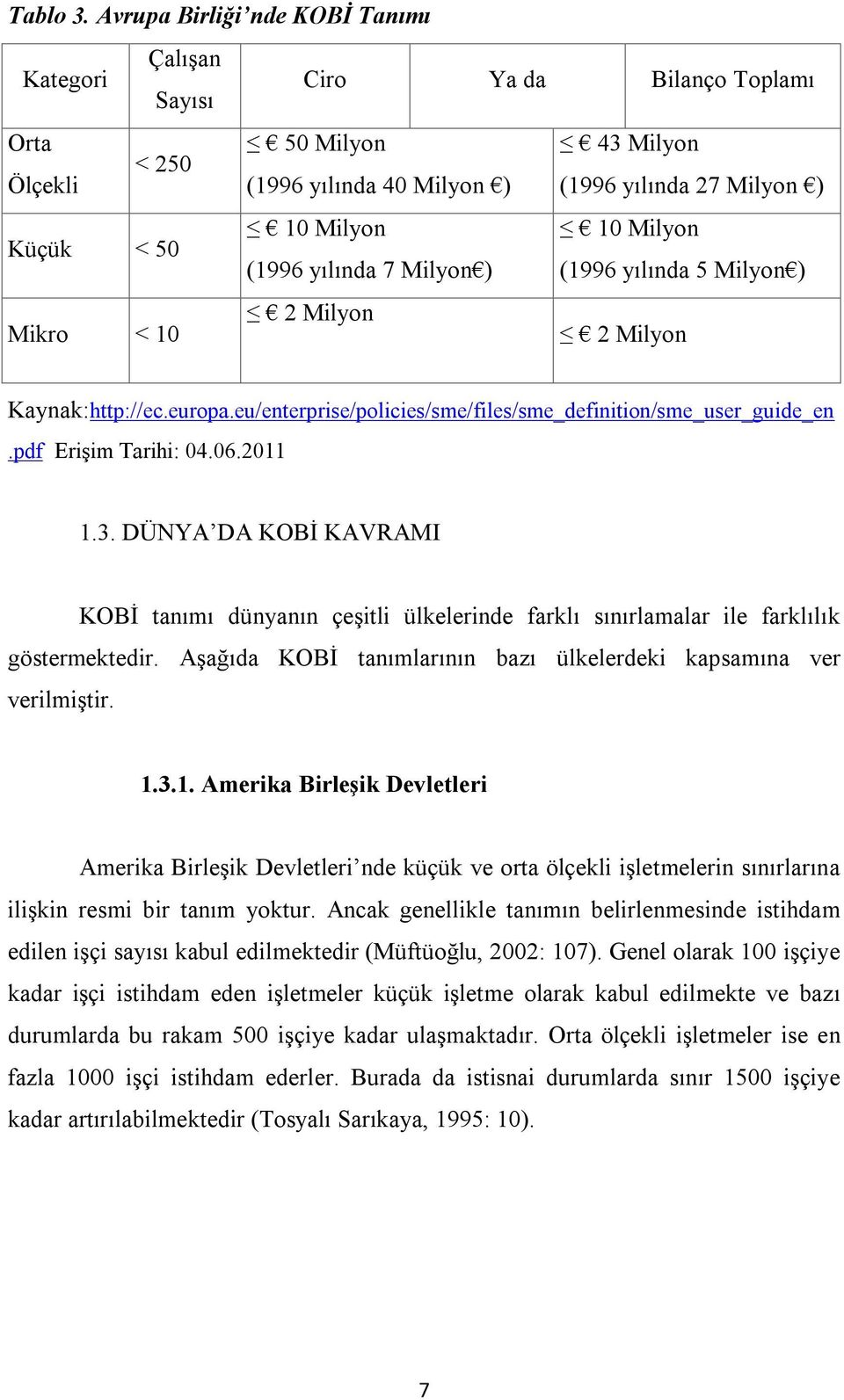 Tablo 3. Avrupa Birliği'nde KOBİ Tanımı

| Kategori | Çalışan Sayısı | Ciro | Ya da | Bilanço Toplamı |
|---|---|---|---|---|
| Orta Ölçekli | < 250 | ≤ € 50 Milyon (1996 yılında 40 Milyon €) | | ≤ € 43 Milyon (1996 yılında 27 Milyon €) |
| Küçük | < 50 | ≤ € 10 Milyon (1996 yılında 7 Milyon€) | | ≤ € 10 Milyon (1996 yılında 5 Milyon€) |
| Mikro | < 10 | ≤ € 2 Milyon | | ≤ € 2 Milyon |

Kaynak:http://ec.europa.eu/enterprise/policies/sme/files/sme_definition/sme_user_guide_en.pdf Erişim Tarihi: 04.06.2011

1.3. DÜNYA'DA KOBİ KAVRAMI

KOBİ tanımı dünyanın çeşitli ülkelerinde farklı sınırlamalar ile farklılık göstermektedir. Aşağıda KOBİ tanımlarının bazı ülkelerdeki kapsamına ver verilmiştir.

1.3.1. Amerika Birleşik Devletleri

Amerika Birleşik Devletleri'nde küçük ve orta ölçekli işletmelerin sınırlarına ilişkin resmi bir tanım yoktur. Ancak genellikle tanımın belirlenmesinde istihdam edilen işçi sayısı kabul edilmektedir (Müftüoğlu, 2002: 107). Genel olarak 100 işçiye kadar işçi istihdam eden işletmeler küçük işletme olarak kabul edilmekte ve bazı durumlarda bu rakam 500 işçiye kadar ulaşmaktadır. Orta ölçekli işletmeler ise en fazla 1000 işçi istihdam ederler. Burada da istisnai durumlarda sınır 1500 işçiye kadar artırılabilmektedir (Tosyalı Sarıkaya, 1995: 10).

7